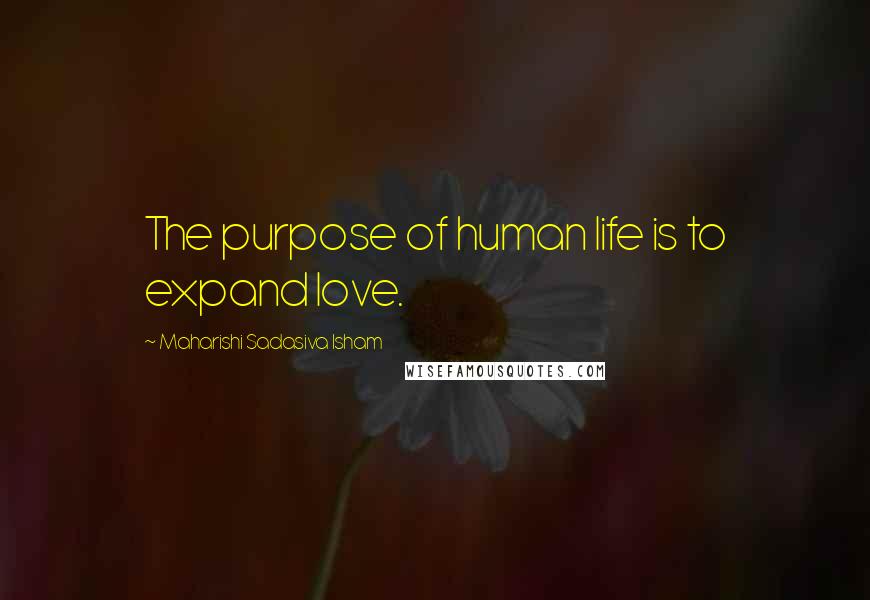 The purpose of human life is to expand love.

~ Maharishi Sadasiva Isham

WISEFAMOUSQUOTES.COM